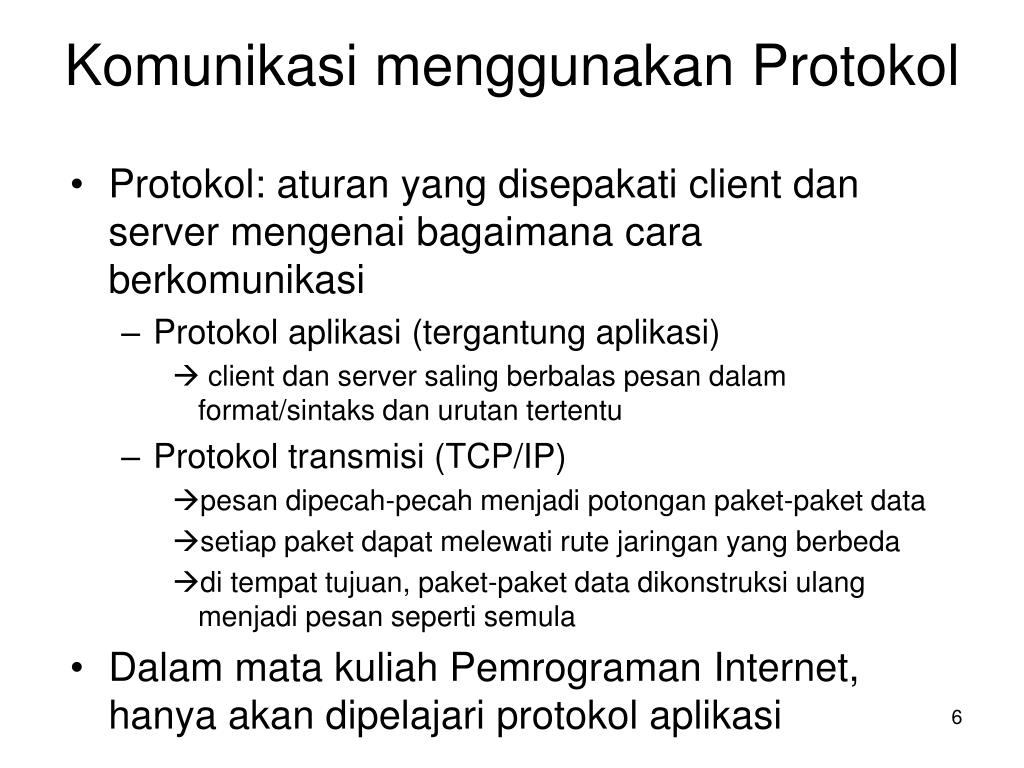 Komunikasi menggunakan Protokol

• Protokol: aturan yang disepakati client dan server mengenai bagaimana cara berkomunikasi
– Protokol aplikasi (tergantung aplikasi)
→ client dan server saling berbalas pesan dalam format/sintaks dan urutan tertentu
– Protokol transmisi (TCP/IP)
→pesan dipecah-pecah menjadi potongan paket-paket data
→setiap paket dapat melewati rute jaringan yang berbeda
→di tempat tujuan, paket-paket data dikonstruksi ulang menjadi pesan seperti semula
• Dalam mata kuliah Pemrograman Internet, hanya akan dipelajari protokol aplikasi

6